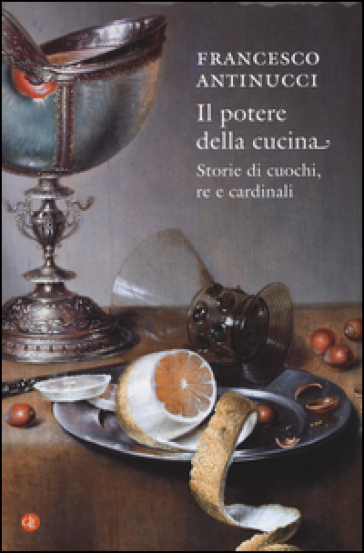 FRANCESCO ANTINUCCI

Il potere della cucina

Storie di cuochi, re e cardinali